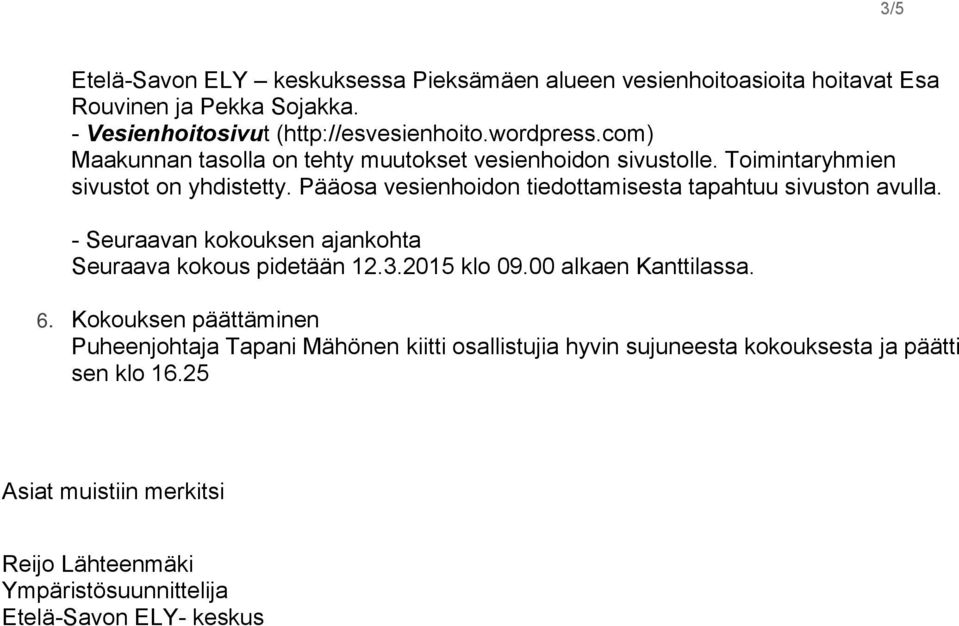 3/5

Etelä-Savon ELY – keskuksessa Pieksämäen alueen vesienhoitoasioita hoitavat Esa Rouvinen ja Pekka Sojakka.
- Vesienhoitosivut (http://esvesienhoito.wordpress.com)
Maakunnan tasolla on tehty muutokset vesienhoidon sivustolle. Toimintaryhmien sivustot on yhdistetty. Pääosa vesienhoidon tiedottamisesta tapahtuu sivuston avulla.

- Seuraavan kokouksen ajankohta
Seuraava kokous pidetään 12.3.2015 klo 09.00 alkaen Kanttilassa.

6. Kokouksen päättäminen
Puheenjohtaja Tapani Mähönen kiitti osallistujia hyvin sujuneesta kokouksesta ja päätti sen klo 16.25

Asiat muistiin merkitsi

Reijo Lähteenmäki
Ympäristösuunnittelija
Etelä-Savon ELY- keskus